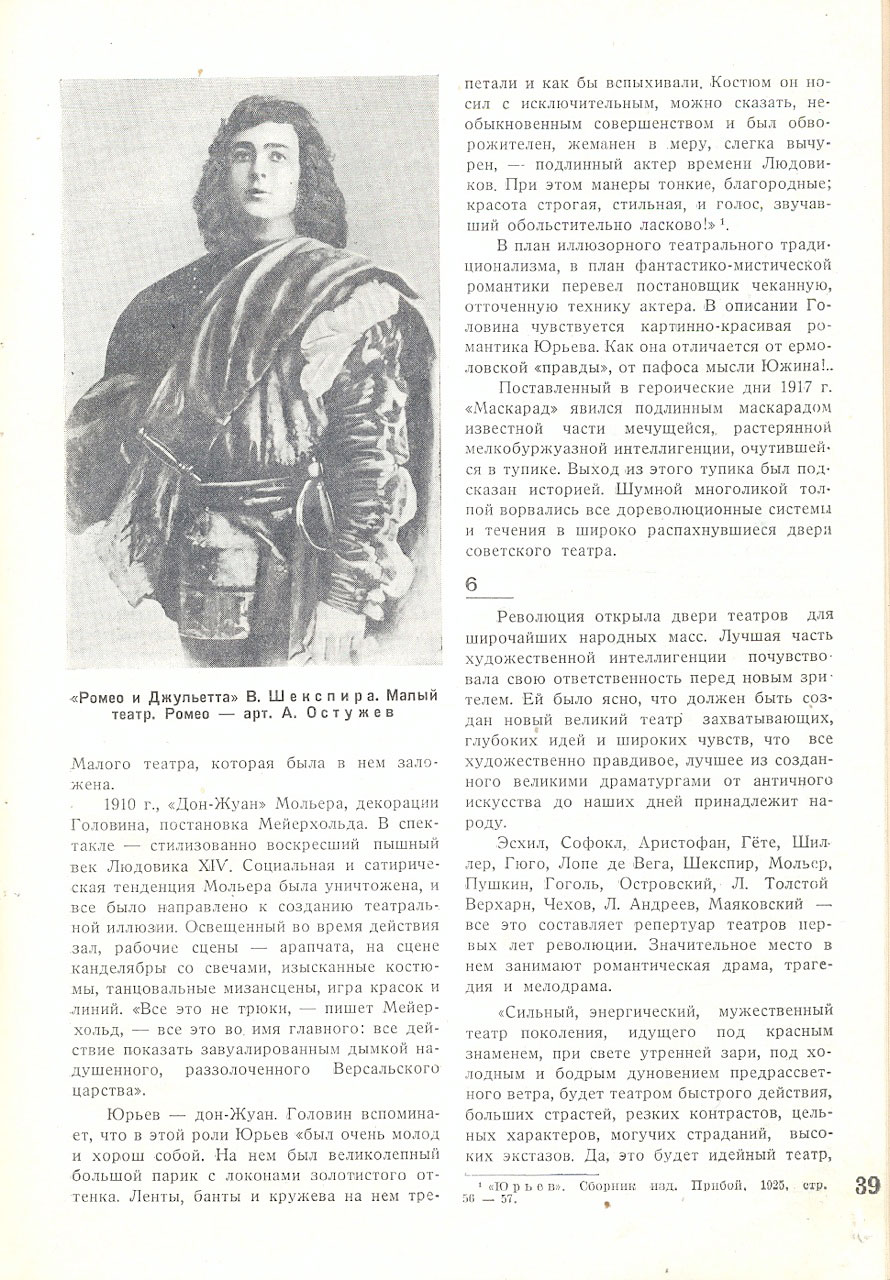 «Ромео и Джульетта» В. Шекспира. Малый театр. Ромео — арт. А. Остужев

Малого театра, которая была в нем заложена.

1910 г., «Дон-Жуан» Мольера, декорации Головина, постановка Мейерхольда. В спектакле — стилизованно воскресший пышный век Людовика XIV. Социальная и сатирическая тенденция Мольера была уничтожена, и все было направлено к созданию театральной иллюзии. Освещенный во время действия зал, рабочие сцены — арапчата, на сцене канделябры со свечами, изысканные костюмы, танцовальные мизансцены, игра красок и линий. «Все это не трюки, — пишет Мейерхольд, — все это во имя главного: все действие показать завуалированным дымкой надушенного, раззолоченного Версальского царства».

Юрьев — дон-Жуан. Головин вспоминает, что в этой роли Юрьев «был очень молод и хорош собой. На нем был великолепный большой парик с локонами золотистого оттенка. Ленты, банты и кружева на нем трепетали и как бы вспыхивали. Костюм он носил с исключительным, можно сказать, необыкновенным совершенством и был обворожителен, жеманен в меру, слегка вычурен, — подлинный актер времени Людовиков. При этом манеры тонкие, благородные; красота строгая, стильная, и голос, звучавший обольстительно ласково!» $^1$.

В план иллюзорного театрального традиционализма, в план фантастико-мистической романтики перевел постановщик чеканную, отточенную технику актера. В описании Головина чувствуется картинно-красивая романтика Юрьева. Как она отличается от ермоловской «правды», от пафоса мысли Южина!..

Поставленный в героические дни 1917 г. «Маскарад» явился подлинным маскарадом известной части мечущейся, растерянной мелкобуржуазной интеллигенции, очутившейся в тупике. Выход из этого тупика был подсказан историей. Шумной многоликой толпой ворвались все дореволюционные системы и течения в широко распахнувшиеся двери советского театра.

6

Революция открыла двери театров для широчайших народных масс. Лучшая часть художественной интеллигенции почувствовала свою ответственность перед новым зрителем. Ей было ясно, что должен быть создан новый великий театр захватывающих, глубоких идей и широких чувств, что все художественно правдивое, лучшее из созданного великими драматургами от античного искусства до наших дней принадлежит народу.

Эсхил, Софокл, Аристофан, Гёте, Шиллер, Гюго, Лопе де Вега, Шекспир, Мольер, Пушкин, Гоголь, Островский, Л. Толстой Верхарн, Чехов, Л. Андреев, Маяковский — все это составляет репертуар театров первых лет революции. Значительное место в нем занимают романтическая драма, трагедия и мелодрама.

«Сильный, энергический, мужественный театр поколения, идущего под красным знаменем, при свете утренней зари, под холодным и бодрым дуновением предрассветного ветра, будет театром быстрого действия, больших страстей, резких контрастов, цельных характеров, могучих страданий, высоких экстазов. Да, это будет идейный театр,

$^1$ «Юрьев». Сборник изд. Прибой, 1925, стр. 56 — 57.

39